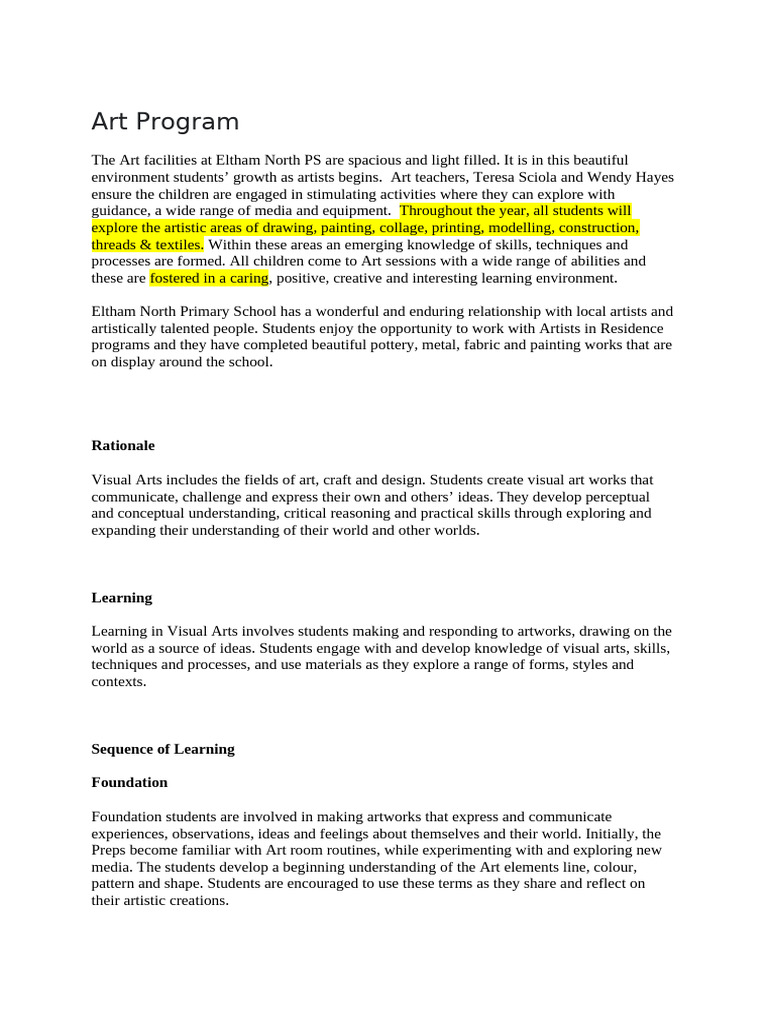 Art Program

The Art facilities at Eltham North PS are spacious and light filled. It is in this beautiful environment students' growth as artists begins. Art teachers, Teresa Sciola and Wendy Hayes ensure the children are engaged in stimulating activities where they can explore with guidance, a wide range of media and equipment. Throughout the year, all students will explore the artistic areas of drawing, painting, collage, printing, modelling, construction, threads & textiles. Within these areas an emerging knowledge of skills, techniques and processes are formed. All children come to Art sessions with a wide range of abilities and these are fostered in a caring, positive, creative and interesting learning environment.

Eltham North Primary School has a wonderful and enduring relationship with local artists and artistically talented people. Students enjoy the opportunity to work with Artists in Residence programs and they have completed beautiful pottery, metal, fabric and painting works that are on display around the school.

Rationale

Visual Arts includes the fields of art, craft and design. Students create visual art works that communicate, challenge and express their own and others' ideas. They develop perceptual and conceptual understanding, critical reasoning and practical skills through exploring and expanding their understanding of their world and other worlds.

Learning

Learning in Visual Arts involves students making and responding to artworks, drawing on the world as a source of ideas. Students engage with and develop knowledge of visual arts, skills, techniques and processes, and use materials as they explore a range of forms, styles and contexts.

Sequence of Learning

Foundation

Foundation students are involved in making artworks that express and communicate experiences, observations, ideas and feelings about themselves and their world. Initially, the Preps become familiar with Art room routines, while experimenting with and exploring new media. The students develop a beginning understanding of the Art elements line, colour, pattern and shape. Students are encouraged to use these terms as they share and reflect on their artistic creations.